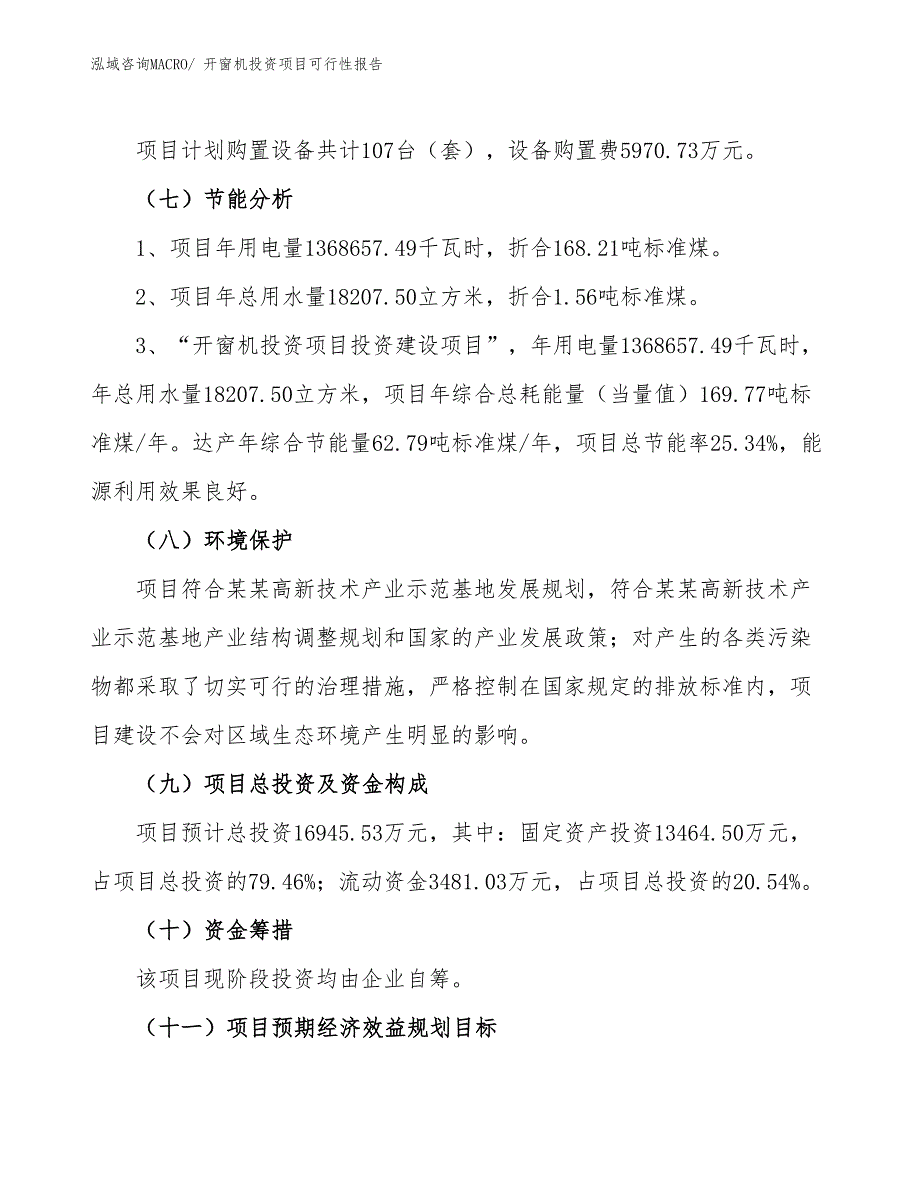 泓域咨询MACRO/ 开窗机投资项目可行性报告

项目计划购置设备共计107台（套），设备购置费5970.73万元。

（七）节能分析

1、项目年用电量1368657.49千瓦时，折合168.21吨标准煤。

2、项目年总用水量18207.50立方米，折合1.56吨标准煤。

3、“开窗机投资项目投资建设项目”，年用电量1368657.49千瓦时，年总用水量18207.50立方米，项目年综合总耗能量（当量值）169.77吨标准煤/年。达产年综合节能量62.79吨标准煤/年，项目总节能率25.34%，能源利用效果良好。

（八）环境保护

项目符合某某高新技术产业示范基地发展规划，符合某某高新技术产业示范基地产业结构调整规划和国家的产业发展政策；对产生的各类污染物都采取了切实可行的治理措施，严格控制在国家规定的排放标准内，项目建设不会对区域生态环境产生明显的影响。

（九）项目总投资及资金构成

项目预计总投资16945.53万元，其中：固定资产投资13464.50万元，占项目总投资的79.46%；流动资金3481.03万元，占项目总投资的20.54%。

（十）资金筹措

该项目现阶段投资均由企业自筹。

（十一）项目预期经济效益规划目标